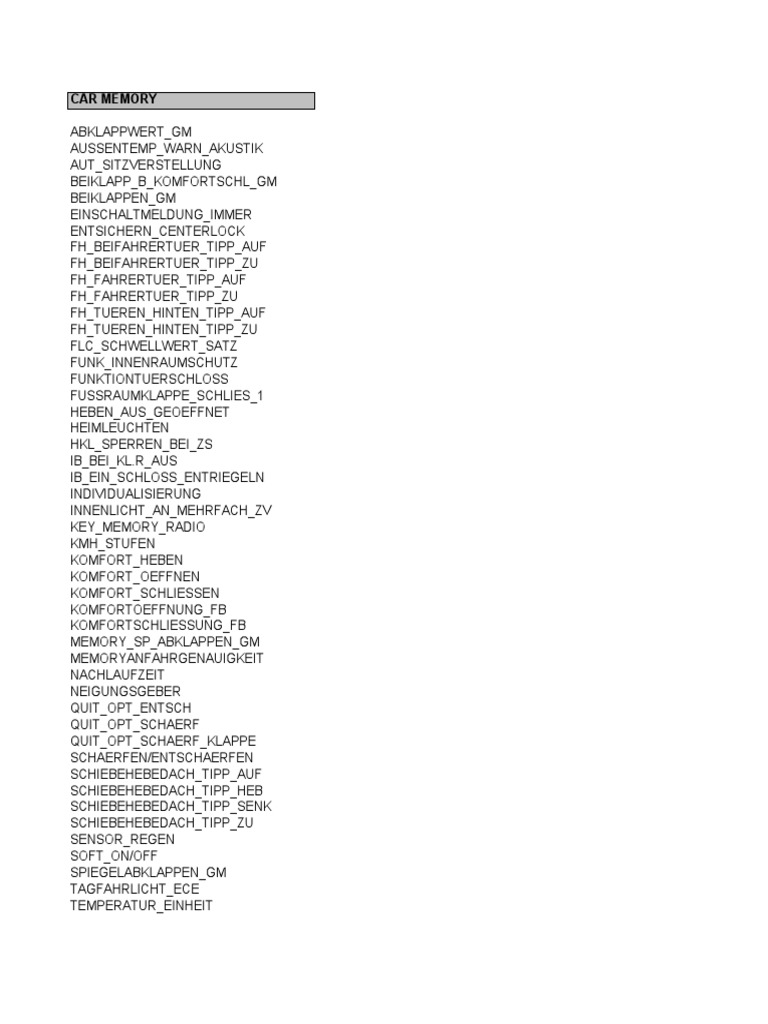 CAR MEMORY

ABKLAPPWERT_GM
AUSSENTEMP_WARN_AKUSTIK
AUT_SITZVERSTELLUNG
BEIKLAPP_B_KOMFORTSCHL_GM
BEIKLAPPEN_GM
EINSCHALTMELDUNG_IMMER
ENTSICHERN_CENTERLOCK
FH_BEIFAHRERTUER_TIPP_AUF
FH_BEIFAHRERTUER_TIPP_ZU
FH_FAHRERTUER_TIPP_AUF
FH_FAHRERTUER_TIPP_ZU
FH_TUEREN_HINTEN_TIPP_AUF
FH_TUEREN_HINTEN_TIPP_ZU
FLC_SCHWELLWERT_SATZ
FUNK_INNENRAUMSCHUTZ
FUNKTIONTUERSCHLOSS
FUSSRAUMKLAPPE_SCHLIES_1
HEBEN_AUS_GEOEFFNET
HEIMLEUCHTEN
HKL_SPERREN_BEI_ZS
IB_BEI_KL.R_AUS
IB_EIN_SCHLOSS_ENTRIEGELN
INDIVIDUALISIERUNG
INNENLICHT_AN_MEHRFACH_ZV
KEY_MEMORY_RADIO
KMH_STUFEN
KOMFORT_HEBEN
KOMFORT_OEFFNEN
KOMFORT_SCHLIESSEN
KOMFORTOEFFNUNG_FB
KOMFORTSCHLIESSUNG_FB
MEMORY_SP_ABKLAPPEN_GM
MEMORYANFAHRGENAUIGKEIT
NACHLAUFZEIT
NEIGUNGSGEBER
QUIT_OPT_ENTSCH
QUIT_OPT_SCHAERF
QUIT_OPT_SCHAERF_KLAPPE
SCHAERFEN/ENTSCHAERFEN
SCHIEBEHEBEDACH_TIPP_AUF
SCHIEBEHEBEDACH_TIPP_HEB
SCHIEBEHEBEDACH_TIPP_SENK
SCHIEBEHEBEDACH_TIPP_ZU
SENSOR_REGEN
SOFT_ON/OFF
SPIEGELABKLAPPEN_GM
TAGFAHRLICHT_ECE
TEMPERATUR_EINHEIT